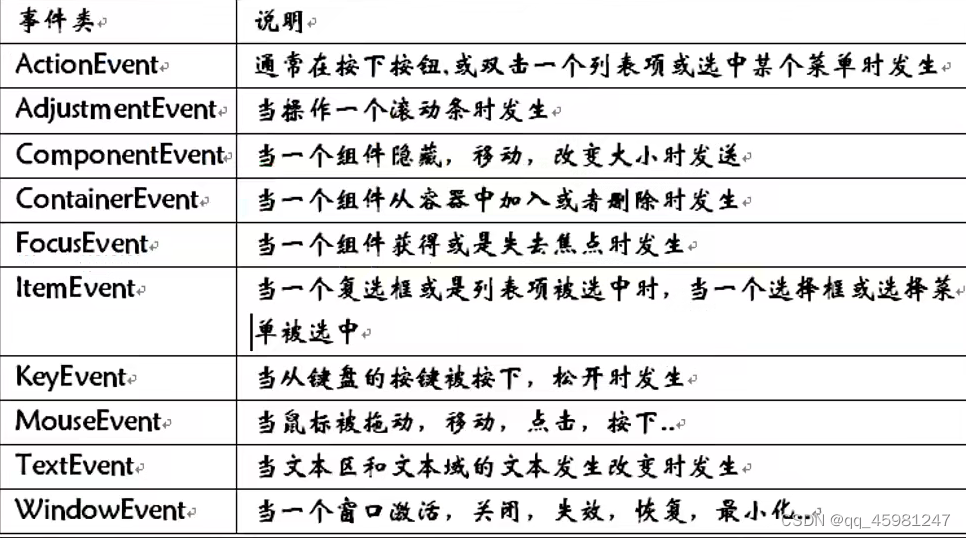 | 事件类 | 说明 |
|---|---|
| ActionEvent | 通常在按下按钮,或双击一个列表项或选中某个菜单时发生 |
| AdjustmentEvent | 当操作一个滚动条时发生 |
| ComponentEvent | 当一个组件隐藏，移动，改变大小时发送 |
| ContainerEvent | 当一个组件从容器中加入或者删除时发生 |
| FocusEvent | 当一个组件获得或是失去焦点时发生 |
| ItemEvent | 当一个复选框或是列表项被选中时，当一个选择框或选择菜单被选中 |
| KeyEvent | 当从键盘的按键被按下，松开时发生 |
| MouseEvent | 当鼠标被拖动，移动，点击，按下.. |
| TextEvent | 当文本区和文本域的文本发生改变时发生 |
| WindowEvent | 当一个窗口激活，关闭，失效，恢复，最小化.. |

CSDN @qq_45981247